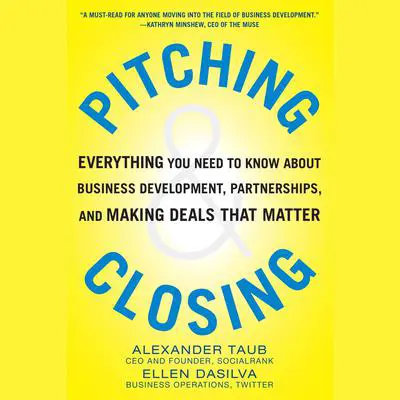 "A MUST-READ FOR ANYONE MOVING INTO THE FIELD OF BUSINESS DEVELOPMENT."
—KATHRYN MINSHEW, CEO OF THE MUSE

PITCHING

&

EVERYTHING YOU NEED TO KNOW ABOUT BUSINESS DEVELOPMENT, PARTNERSHIPS, AND MAKING DEALS THAT MATTER

CLOSING

ALEXANDER TAUB
CEO AND FOUNDER, SOCIALRANK
ELLEN DASILVA
BUSINESS OPERATIONS, TWITTER